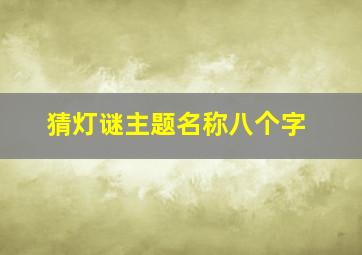 猜灯谜主题名称八个字